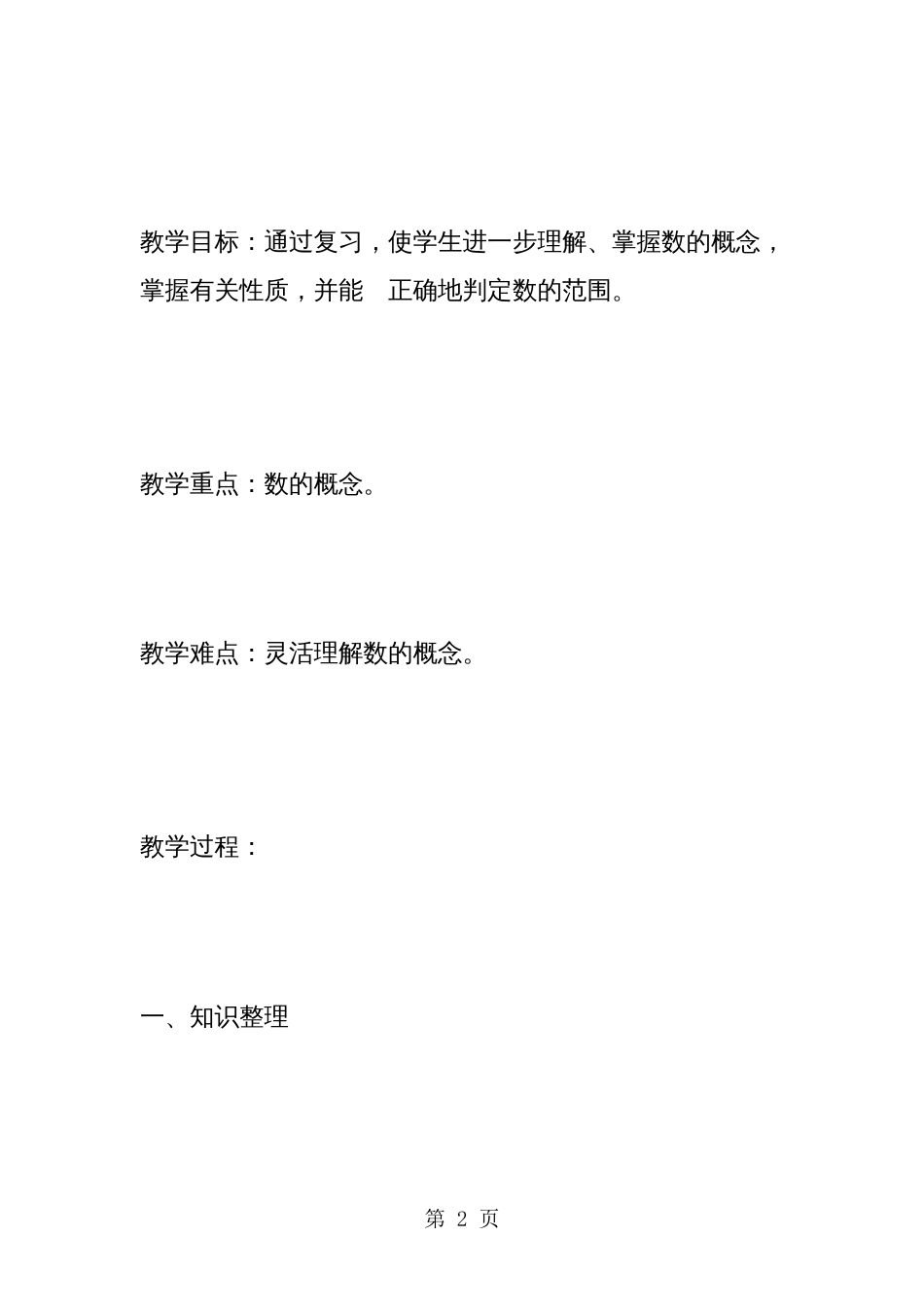 教学目标：通过复习，使学生进一步理解、掌握数的概念，掌握有关性质，并能 正确地判定数的范围。

教学重点：数的概念。

教学难点：灵活理解数的概念。

教学过程：

一、知识整理

第 2 页